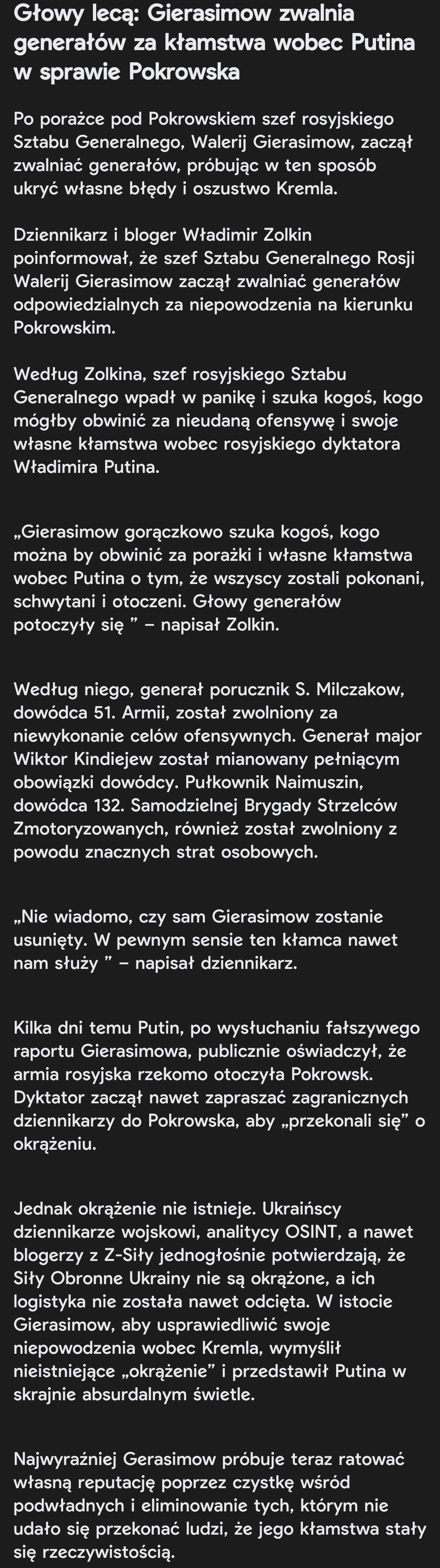 Głowy lecą: Gierasimow zwalnia generałów za kłamstwa wobec Putina w sprawie Pokrowska

Po porażce pod Pokrowskiem szef rosyjskiego Sztabu Generalnego, Walerij Gierasimow, zaczął zwalniać generałów, próbując w ten sposób ukryć własne błędy i oszustwo Kremla.

Dziennikarz i bloger Władimir Zolkin poinformował, że szef Sztabu Generalnego Rosji Walerij Gierasimow zaczął zwalniać generałów odpowiedzialnych za niepowodzenia na kierunku Pokrowskim.

Według Zolkina, szef rosyjskiego Sztabu Generalnego wpadł w panikę i szuka kogoś, kogo mógłby obwinić za nieudaną ofensywę i swoje własne kłamstwa wobec rosyjskiego dyktatora Władimira Putina.

„Gierasimow gorączkowo szuka kogoś, kogo można by obwinić za porażki i własne kłamstwa wobec Putina o tym, że wszyscy zostali pokonani, schwytani i otoczeni. Głowy generałów potoczyły się ” – napisał Zolkin.

Według niego, generał porucznik S. Milczakow, dowódca 51. Armii, został zwolniony za niewykonanie celów ofensywnych. Generał major Wiktor Kindiejew został mianowany pełniącym obowiązki dowódcy. Pułkownik Naimuszin, dowódca 132. Samodzielnej Brygady Strzelców Zmotoryzowanych, również został zwolniony z powodu znacznych strat osobowych.

„Nie wiadomo, czy sam Gierasimow zostanie usunięty. W pewnym sensie ten kłamca nawet nam służy ” – napisał dziennikarz.

Kilka dni temu Putin, po wysłuchaniu fałszywego raportu Gierasimowa, publicznie oświadczył, że armia rosyjska rzekomo otoczyła Pokrowsk. Dyktator zaczął nawet zapraszać zagranicznych dziennikarzy do Pokrowska, aby „przekonali się” o okrążeniu.

Jednak okrążenie nie istnieje. Ukraińscy dziennikarze wojskowi, analitycy OSINT, a nawet blogerzy z Z-Siły jednogłośnie potwierdzają, że Siły Obronne Ukrainy nie są okrążone, a ich logistyka nie została nawet odcięta. W istocie Gierasimow, aby usprawiedliwić swoje niepowodzenia wobec Kremla, wymyślił nieistniejące „okrążenie” i przedstawił Putina w skrajnie absurdalnym świetle.

Najwyraźniej Gerasimow próbuje teraz ratować własną reputację poprzez czystkę wśród podwładnych i eliminowanie tych, którym nie udało się przekonać ludzi, że jego kłamstwa stały się rzeczywistością.